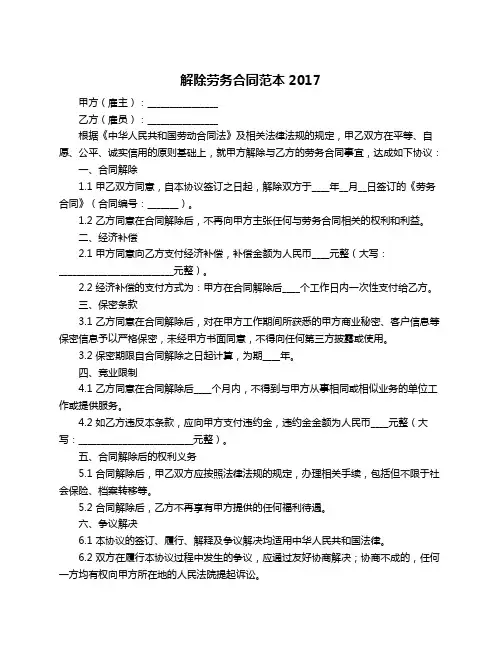 解除劳务合同范本 2017

甲方（雇主）：______________

乙方（雇员）：______________

根据《中华人民共和国劳动合同法》及相关法律法规的规定，甲乙双方在平等、自愿、公平、诚实信用的原则基础上，就甲方解除与乙方的劳务合同事宜，达成如下协议：

一、合同解除

1.1 甲乙双方同意，自本协议签订之日起，解除双方于____年__月__日签订的《劳务合同》（合同编号：______）。

1.2 乙方同意在合同解除后，不再向甲方主张任何与劳务合同相关的权利和利益。

二、经济补偿

2.1 甲方同意向乙方支付经济补偿，补偿金额为人民币____元整（大写：________________________元整）。

2.2 经济补偿的支付方式为：甲方在合同解除后____个工作日内一次性支付给乙方。

三、保密条款

3.1 乙方同意在合同解除后，对在甲方工作期间所获悉的甲方商业秘密、客户信息等保密信息予以严格保密，未经甲方书面同意，不得向任何第三方披露或使用。

3.2 保密期限自合同解除之日起计算，为期____年。

四、竞业限制

4.1 乙方同意在合同解除后____个月内，不得到与甲方从事相同或相似业务的单位工作或提供服务。

4.2 如乙方违反本条款，应向甲方支付违约金，违约金金额为人民币____元整（大写：________________________元整）。

五、合同解除后的权利义务

5.1 合同解除后，甲乙双方应按照法律法规的规定，办理相关手续，包括但不限于社会保险、档案转移等。

5.2 合同解除后，乙方不再享有甲方提供的任何福利待遇。

六、争议解决

6.1 本协议的签订、履行、解释及争议解决均适用中华人民共和国法律。

6.2 双方在履行本协议过程中发生的争议，应通过友好协商解决；协商不成的，任何一方均有权向甲方所在地的人民法院提起诉讼。